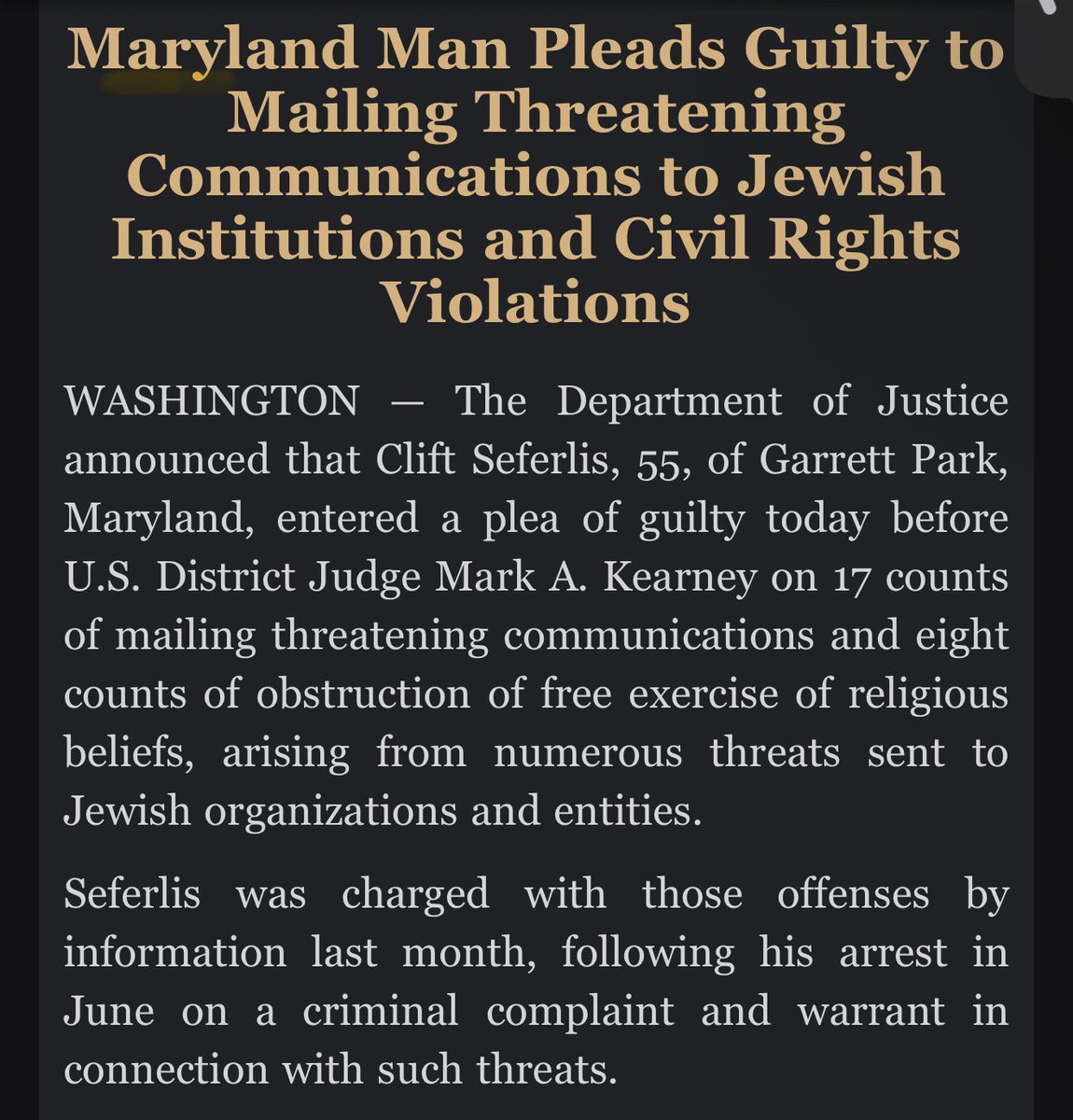 Maryland Man Pleads Guilty to Mailing Threatening Communications to Jewish Institutions and Civil Rights Violations

WASHINGTON — The Department of Justice announced that Clift Seferlis, 55, of Garrett Park, Maryland, entered a plea of guilty today before U.S. District Judge Mark A. Kearney on 17 counts of mailing threatening communications and eight counts of obstruction of free exercise of religious beliefs, arising from numerous threats sent to Jewish organizations and entities.

Seferlis was charged with those offenses by information last month, following his arrest in June on a criminal complaint and warrant in connection with such threats.